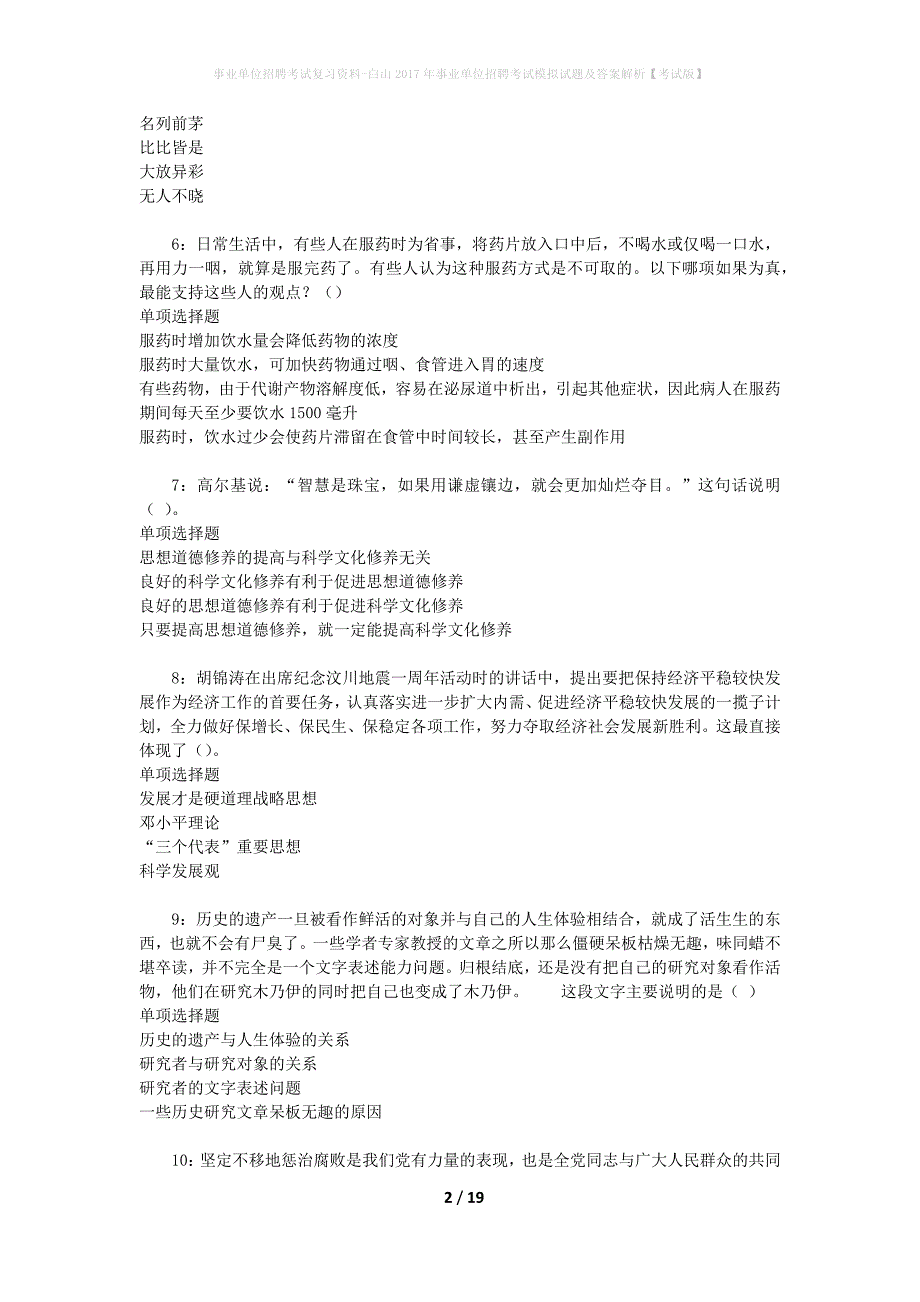 事业单位招聘考试复习资料-白山2017年事业单位招聘考试模拟试题及答案解析【考试版】

名列前茅
比比皆是
大放异彩
无人不晓

6：日常生活中，有些人在服药时为省事，将药片放入口中后，不喝水或仅喝一口水，再用力一咽，就算是服完药了。有些人认为这种服药方式是不可取的。以下哪项如果为真，最能支持这些人的观点？（）
单项选择题
服药时增加饮水量会降低药物的浓度
服药时大量饮水，可加快药物通过咽、食管进入胃的速度
有些药物，由于代谢产物溶解度低，容易在泌尿道中析出，引起其他症状，因此病人在服药期间每天至少要饮水1500毫升
服药时，饮水过少会使药片滞留在食管中时间较长，甚至产生副作用

7：高尔基说：“智慧是珠宝，如果用谦虚镶边，就会更加灿烂夺目。”这句话说明（ ）。
单项选择题
思想道德修养的提高与科学文化修养无关
良好的科学文化修养有利于促进思想道德修养
良好的思想道德修养有利于促进科学文化修养
只要提高思想道德修养，就一定能提高科学文化修养

8：胡锦涛在出席纪念汶川地震一周年活动时的讲话中，提出要把保持经济平稳较快发展作为经济工作的首要任务，认真落实进一步扩大内需、促进经济平稳较快发展的一揽子计划，全力做好保增长、保民生、保稳定各项工作，努力夺取经济社会发展新胜利。这最直接体现了（）。
单项选择题
发展才是硬道理战略思想
邓小平理论
“三个代表”重要思想
科学发展观

9：历史的遗产一旦被看作鲜活的对象并与自己的人生体验相结合，就成了活生生的东西，也就不会有尸臭了。一些学者专家教授的文章之所以那么僵硬呆板枯燥无趣，味同蜡不堪卒读，并不完全是一个文字表述能力问题。归根结底，还是没有把自己的研究对象看作活物，他们在研究木乃伊的同时把自己也变成了木乃伊。　　这段文字主要说明的是（ ）
单项选择题
历史的遗产与人生体验的关系
研究者与研究对象的关系
研究者的文字表述问题
一些历史研究文章呆板无趣的原因

10：坚定不移地惩治腐败是我们党有力量的表现，也是全党同志与广大人民群众的共同

2 / 19